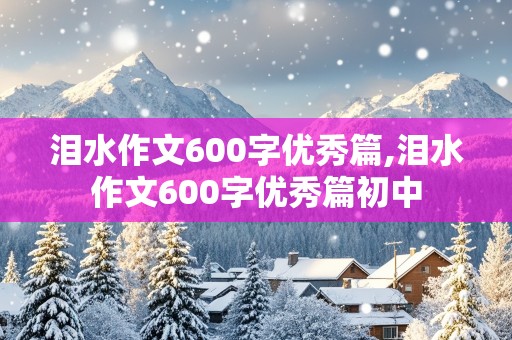 泪水作文600字优秀篇,泪水作文600字优秀篇初中